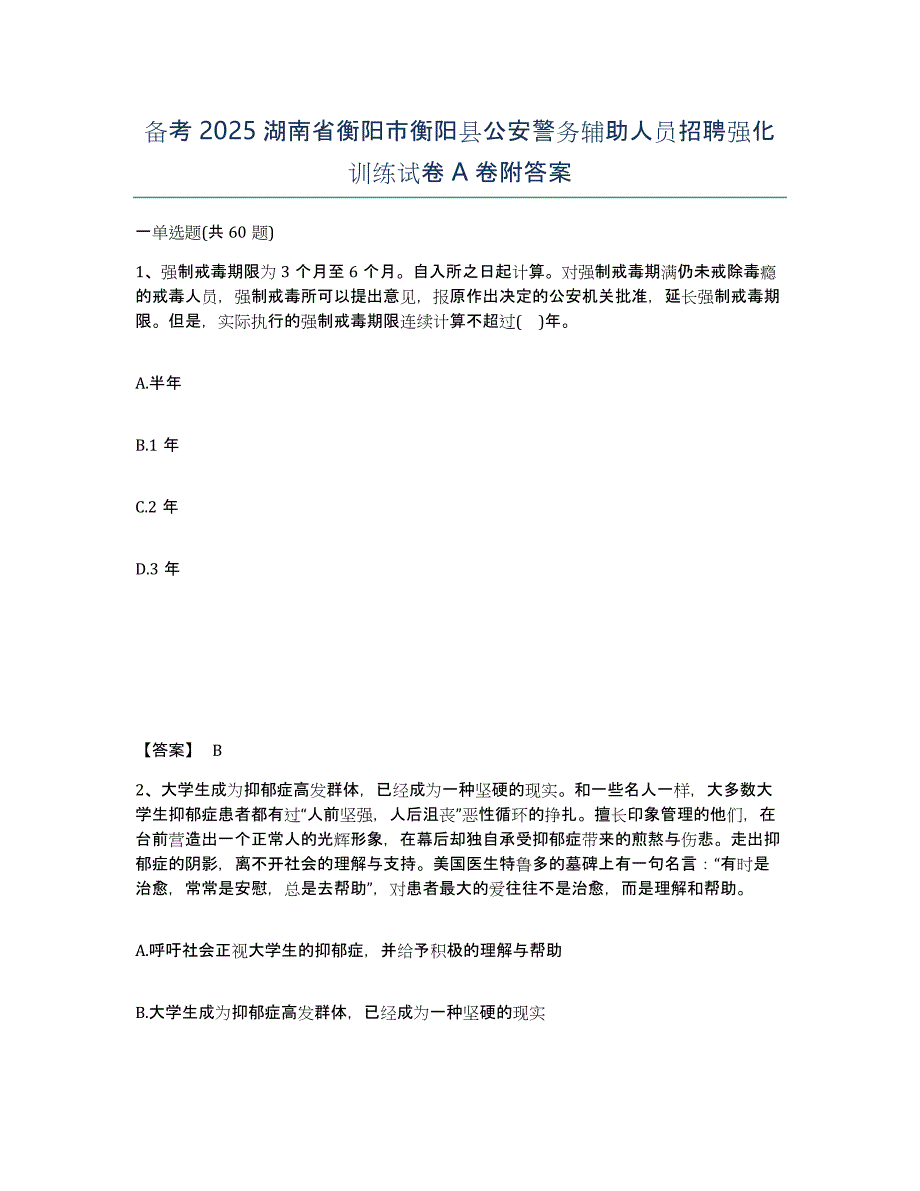 备考 2025 湖南省衡阳市衡阳县公安警务辅助人员招聘强化训练试卷 A 卷附答案

一单选题(共 60 题)

1、强制戒毒期限为 3 个月至 6 个月。自入所之日起计算。对强制戒毒期满仍未戒除毒瘾的戒毒人员，强制戒毒所可以提出意见，报原作出决定的公安机关批准，延长强制戒毒期限。但是，实际执行的强制戒毒期限连续计算不超过(　)年。

A.半年

B.1 年

C.2 年

D.3 年

【答案】 B

2、大学生成为抑郁症高发群体，已经成为一种坚硬的现实。和一些名人一样，大多数大学生抑郁症患者都有过“人前坚强，人后沮丧”恶性循环的挣扎。擅长印象管理的他们，在台前营造出一个正常人的光辉形象，在幕后却独自承受抑郁症带来的煎熬与伤悲。走出抑郁症的阴影，离不开社会的理解与支持。美国医生特鲁多的墓碑上有一句名言：“有时是治愈，常常是安慰，总是去帮助”，对患者最大的爱往往不是治愈，而是理解和帮助。

A.呼吁社会正视大学生的抑郁症，并给予积极的理解与帮助

B.大学生成为抑郁症高发群体，已经成为一种坚硬的现实